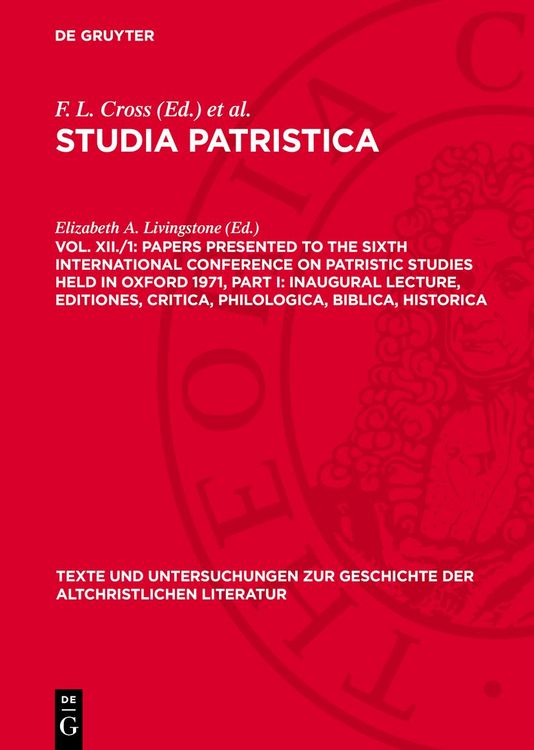 DE GRUYTER

F. L. Cross (Ed.) et al.

STUDIA PATRISTICA

Elizabeth A. Livingstone (Ed.)

VOL. XII./1: PAPERS PRESENTED TO THE SIXTH INTERNATIONAL CONFERENCE ON PATRISTIC STUDIES HELD IN OXFORD 1971, PART I: INAUGURAL LECTURE, EDITIONES, CRITICA, PHILOLOGICA, BIBLICA, HISTORICA

TEXTE UND UNTERSUCHUNGEN ZUR GESCHICHTE DER ALTCHRISTLICHEN LITERATUR

DE G